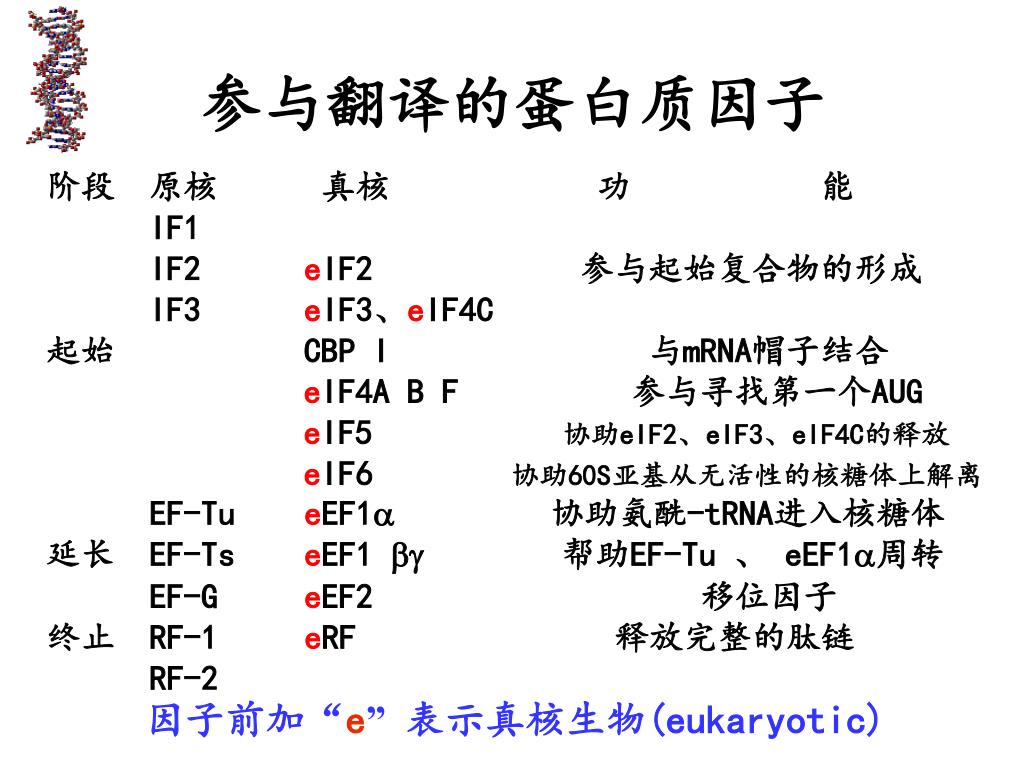 参与翻译的蛋白质因子

| 阶段 | 原核 | 真核 | 功　　能 |
|---|---|---|---|
| | IF1 | | |
| | IF2 | eIF2 | 参与起始复合物的形成 |
| | IF3 | eIF3、eIF4C | |
| 起始 | | CBP I | 与mRNA帽子结合 |
| | | eIF4A B F | 参与寻找第一个AUG |
| | | eIF5 | 协助eIF2、eIF3、eIF4C的释放 |
| | | eIF6 | 协助60S亚基从无活性的核糖体上解离 |
| | EF-Tu | eEF1$\alpha$ | 协助氨酰-tRNA进入核糖体 |
| 延长 | EF-Ts | eEF1 $\beta\gamma$ | 帮助EF-Tu 、 eEF1$\alpha$周转 |
| | EF-G | eEF2 | 移位因子 |
| 终止 | RF-1 | eRF | 释放完整的肽链 |
| | RF-2 | | |

因子前加“e”表示真核生物(eukaryotic)